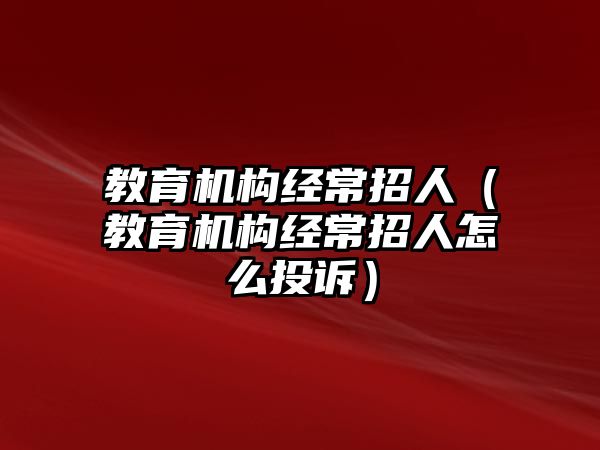 教育机构经常招人（教育机构经常招人怎么投诉）